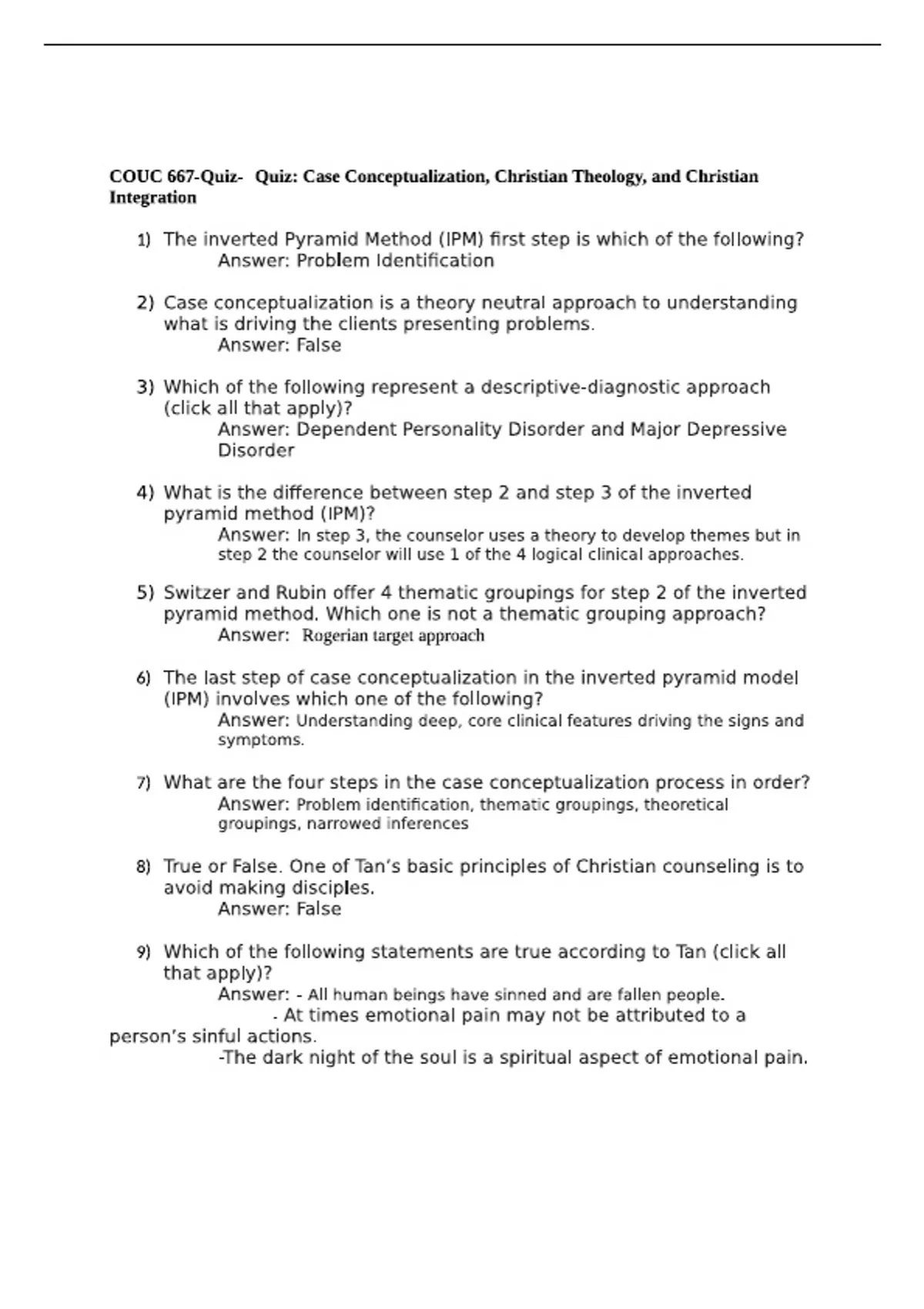 COUC 667-Quiz- Quiz: Case Conceptualization, Christian Theology, and Christian Integration

1) The inverted Pyramid Method (IPM) first step is which of the following?
Answer: Problem Identification

2) Case conceptualization is a theory neutral approach to understanding what is driving the clients presenting problems.
Answer: False

3) Which of the following represent a descriptive-diagnostic approach (click all that apply)?
Answer: Dependent Personality Disorder and Major Depressive Disorder

4) What is the difference between step 2 and step 3 of the inverted pyramid method (IPM)?
Answer: In step 3, the counselor uses a theory to develop themes but in step 2 the counselor will use 1 of the 4 logical clinical approaches.

5) Switzer and Rubin offer 4 thematic groupings for step 2 of the inverted pyramid method. Which one is not a thematic grouping approach?
Answer: Rogerian target approach

6) The last step of case conceptualization in the inverted pyramid model (IPM) involves which one of the following?
Answer: Understanding deep, core clinical features driving the signs and symptoms.

7) What are the four steps in the case conceptualization process in order?
Answer: Problem identification, thematic groupings, theoretical groupings, narrowed inferences

8) True or False. One of Tan's basic principles of Christian counseling is to avoid making disciples.
Answer: False

9) Which of the following statements are true according to Tan (click all that apply)?
Answer: - All human beings have sinned and are fallen people.
- At times emotional pain may not be attributed to a person's sinful actions.
-The dark night of the soul is a spiritual aspect of emotional pain.